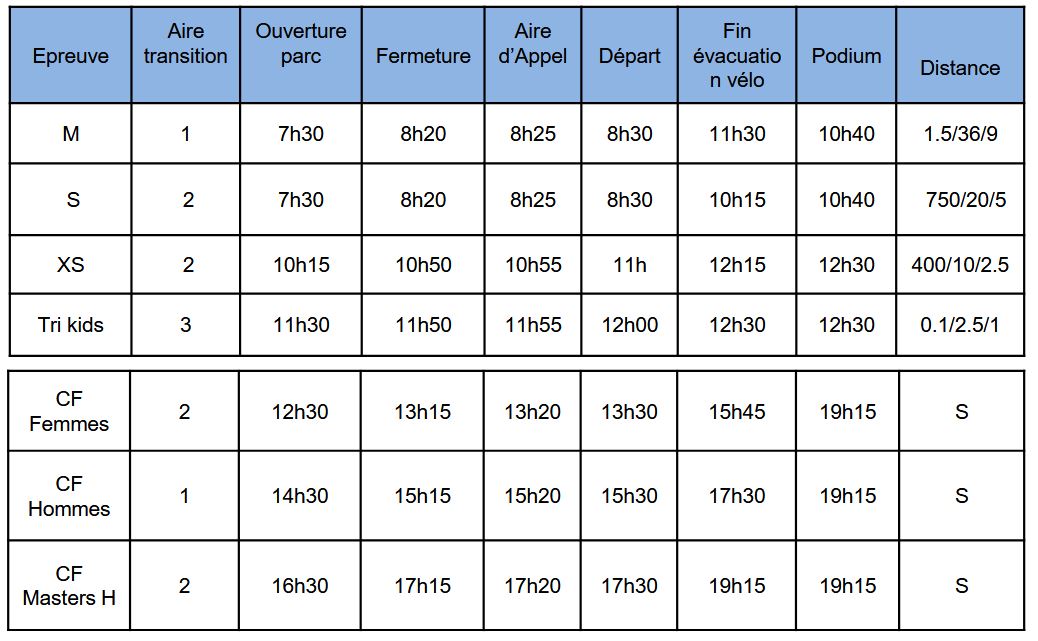 | Epreuve | Aire transition | Ouverture parc | Fermeture | Aire d'Appel | Départ | Fin évacuation vélo | Podium | Distance |
|---|---|---|---|---|---|---|---|---|
| M | 1 | 7h30 | 8h20 | 8h25 | 8h30 | 11h30 | 10h40 | 1.5/36/9 |
| S | 2 | 7h30 | 8h20 | 8h25 | 8h30 | 10h15 | 10h40 | 750/20/5 |
| XS | 2 | 10h15 | 10h50 | 10h55 | 11h | 12h15 | 12h30 | 400/10/2.5 |
| Tri kids | 3 | 11h30 | 11h50 | 11h55 | 12h00 | 12h30 | 12h30 | 0.1/2.5/1 |

| CF Femmes | 2 | 12h30 | 13h15 | 13h20 | 13h30 | 15h45 | 19h15 | S |
|---|---|---|---|---|---|---|---|---|
| CF Hommes | 1 | 14h30 | 15h15 | 15h20 | 15h30 | 17h30 | 19h15 | S |
| CF Masters H | 2 | 16h30 | 17h15 | 17h20 | 17h30 | 19h15 | 19h15 | S |